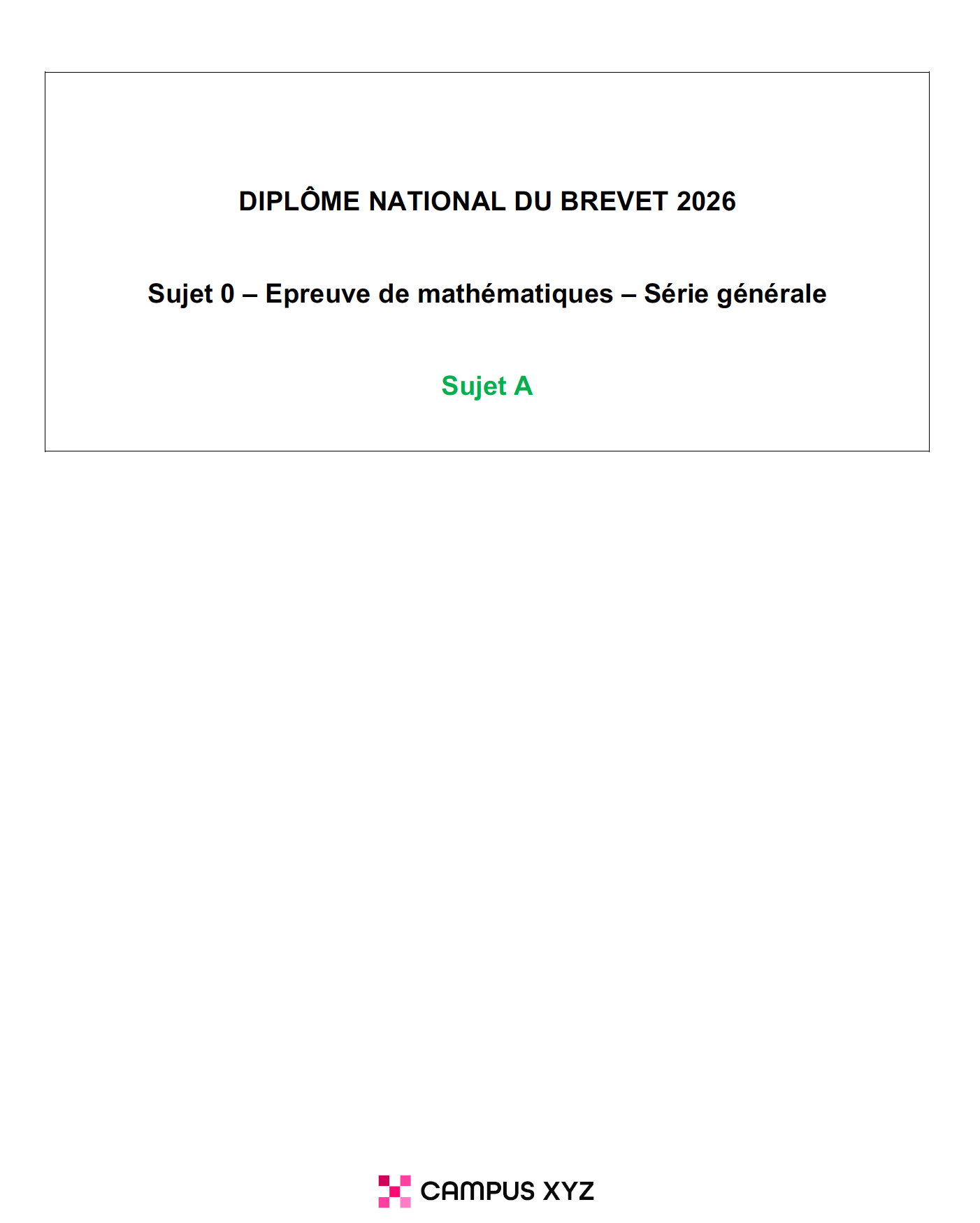 DIPLÔME NATIONAL DU BREVET 2026

Sujet 0 – Epreuve de mathématiques – Série générale

Sujet A

CAMPUS XYZ